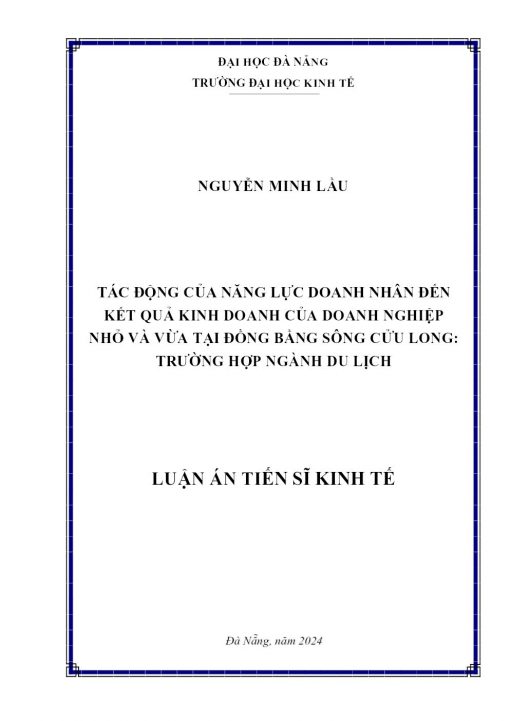 ĐẠI HỌC ĐÀ NẴNG
TRƯỜNG ĐẠI HỌC KINH TẾ

NGUYỄN MINH LẦU

TÁC ĐỘNG CỦA NĂNG LỰC DOANH NHÂN ĐẾN KẾT QUẢ KINH DOANH CỦA DOANH NGHIỆP NHỎ VÀ VỪA TẠI ĐỒNG BẰNG SÔNG CỬU LONG: TRƯỜNG HỢP NGÀNH DU LỊCH

LUẬN ÁN TIẾN SĨ KINH TẾ

Đà Nẵng, năm 2024